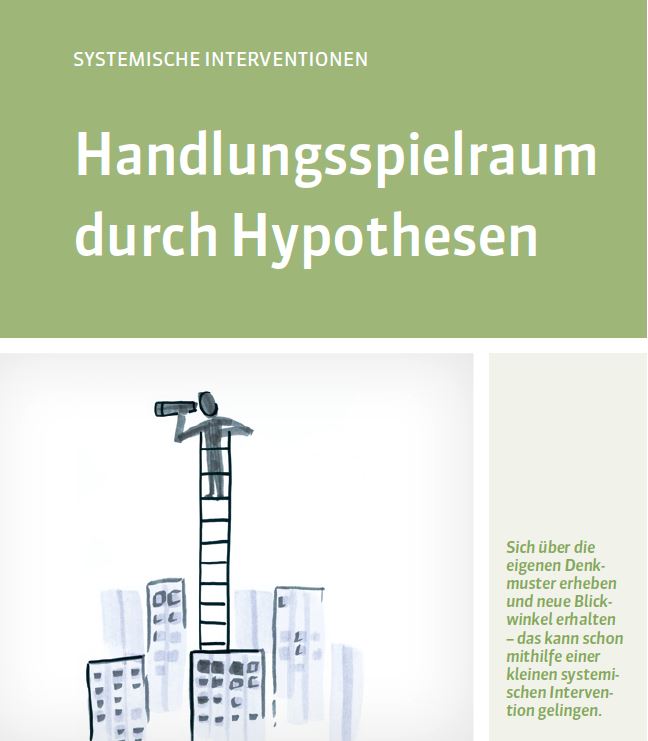 SYSTEMISCHE INTERVENTIONEN

Handlungsspielraum durch Hypothesen

Sich über die eigenen Denkmuster erheben und neue Blickwinkel erhalten – das kann schon mithilfe einer kleinen systemischen Intervention gelingen.